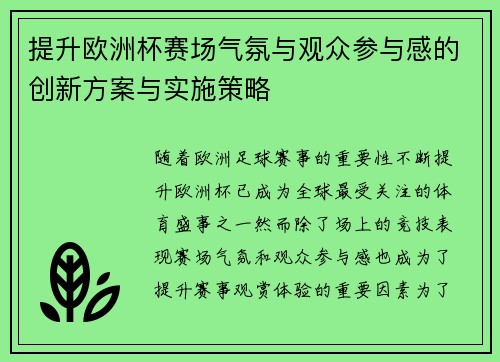 提升欧洲杯赛场气氛与观众参与感的创新方案与实施策略

随着欧洲足球赛事的重要性不断提升欧洲杯已成为全球最受关注的体育盛事之一然而除了场上的竞技表现赛场气氛和观众参与感也成为了提升赛事观赏体验的重要因素为了